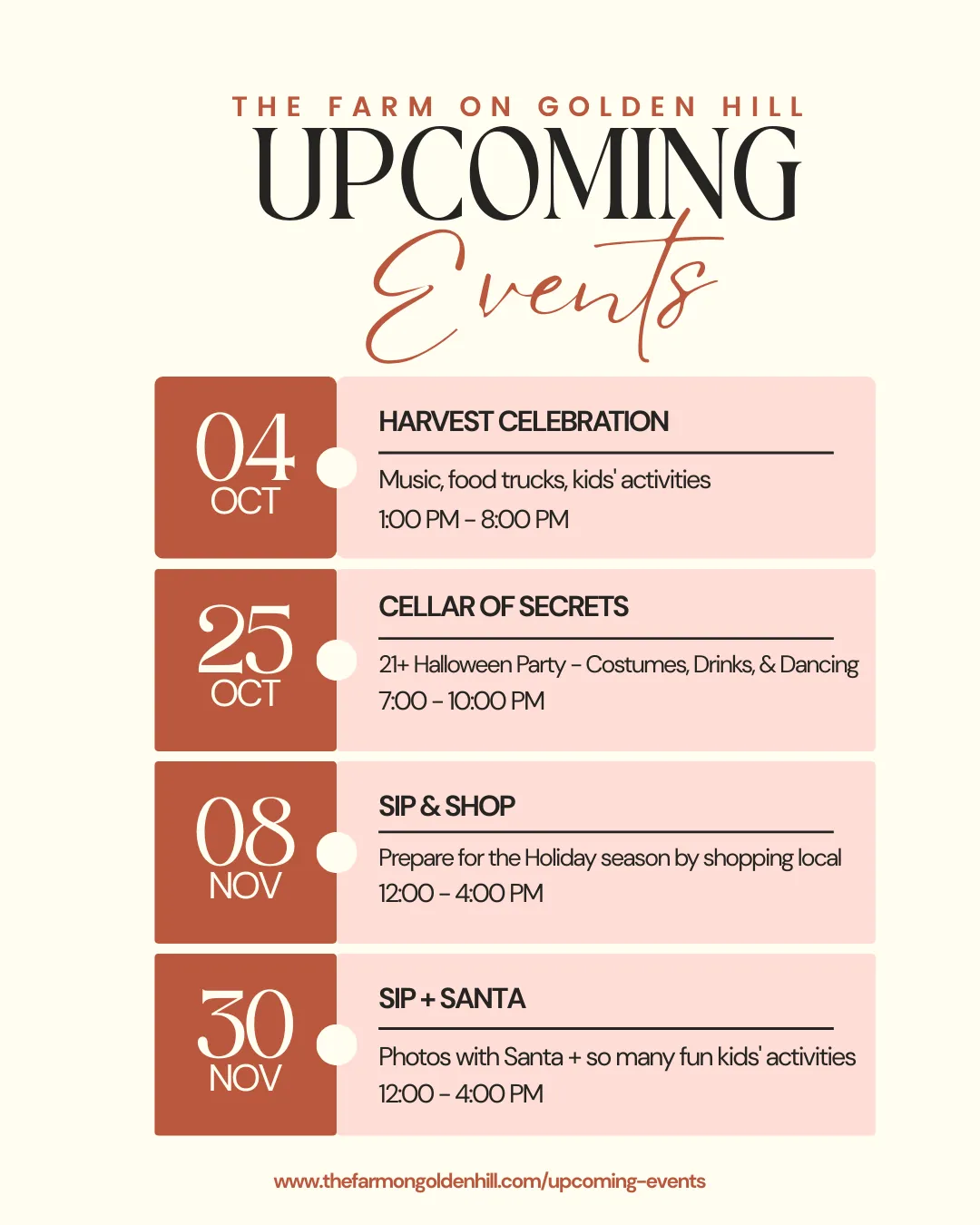 THE FARM ON GOLDEN HILL
UPCOMING
Events

04
OCT

HARVEST CELEBRATION

Music, food trucks, kids' activities
1:00 PM - 8:00 PM

25
OCT

CELLAR OF SECRETS

21+ Halloween Party - Costumes, Drinks, & Dancing
7:00 - 10:00 PM

08
NOV

SIP & SHOP

Prepare for the Holiday season by shopping local
12:00 - 4:00 PM

30
NOV

SIP + SANTA

Photos with Santa + so many fun kids' activities
12:00 - 4:00 PM

www.thefarmongoldenhill.com/upcoming-events